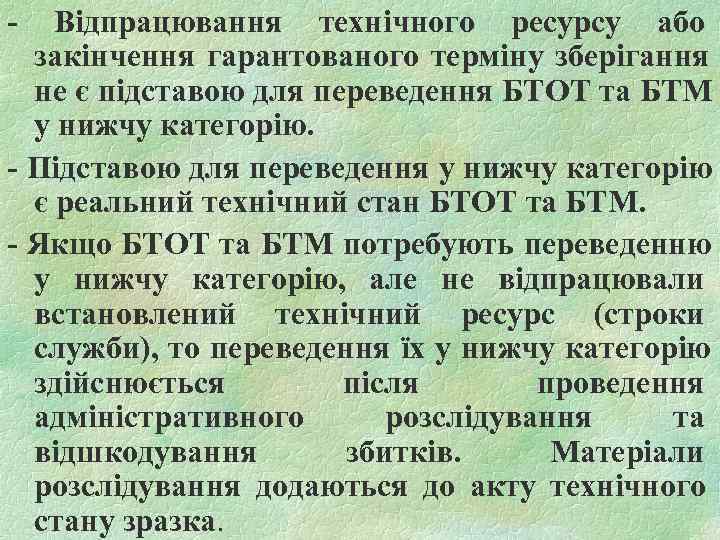 - Відпрацювання технічного ресурсу або закінчення гарантованого терміну зберігання не є підставою для переведення БТОТ та БТМ у нижчу категорію.

- Підставою для переведення у нижчу категорію є реальний технічний стан БТОТ та БТМ.

- Якщо БТОТ та БТМ потребують переведенню у нижчу категорію, але не відпрацювали встановлений технічний ресурс (строки служби), то переведення їх у нижчу категорію здійснюється після проведення адміністративного розслідування та відшкодування збитків. Матеріали розслідування додаються до акту технічного стану зразка.